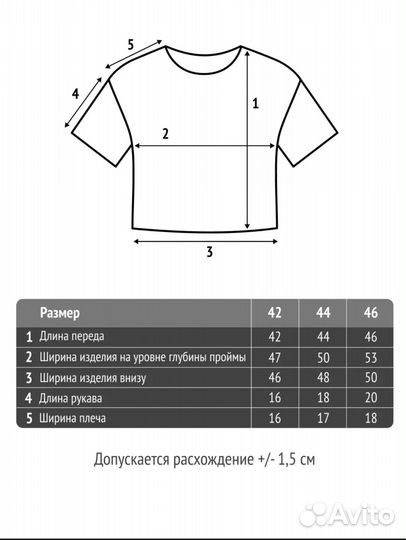 5
4
1
2
3

|  | Размер | 42 | 44 | 46 |
|---|---|---|---|---|
| 1 | Длина переда | 42 | 44 | 46 |
| 2 | Ширина изделия на уровне глубины проймы | 47 | 50 | 53 |
| 3 | Ширина изделия внизу | 46 | 48 | 50 |
| 4 | Длина рукава | 16 | 18 | 20 |
| 5 | Ширина плеча | 16 | 17 | 18 |

Допускается расхождение +/- 1,5 см

Avito